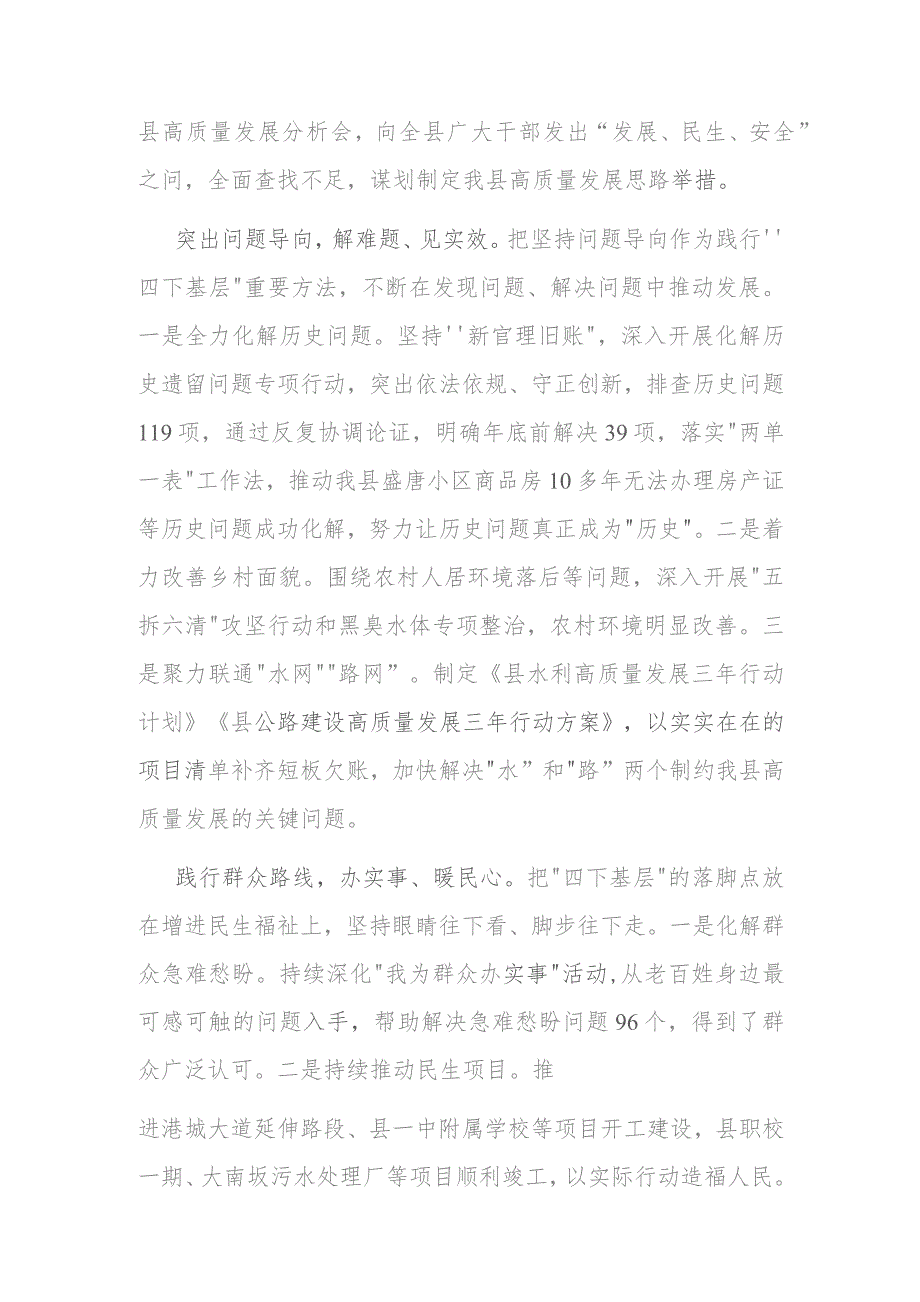 县高质量发展分析会，向全县广大干部发出“发展、民生、安全”之问，全面查找不足，谋划制定我县高质量发展思路举措。

突出问题导向，解难题、见实效。把坚持问题导向作为践行''四下基层"重要方法，不断在发现问题、解决问题中推动发展。一是全力化解历史问题。坚持''新官理旧账"，深入开展化解历史遗留问题专项行动，突出依法依规、守正创新，排查历史问题119项，通过反复协调论证，明确年底前解决39项，落实"两单一表"工作法，推动我县盛唐小区商品房10多年无法办理房产证等历史问题成功化解，努力让历史问题真正成为"历史"。二是着力改善乡村面貌。围绕农村人居环境落后等问题，深入开展"五拆六清"攻坚行动和黑臭水体专项整治，农村环境明显改善。三是聚力联通"水网""路网”。制定《县水利高质量发展三年行动计划》《县公路建设高质量发展三年行动方案》，以实实在在的项目清单补齐短板欠账，加快解决"水”和"路”两个制约我县高质量发展的关键问题。

践行群众路线，办实事、暖民心。把"四下基层"的落脚点放在增进民生福祉上，坚持眼睛往下看、脚步往下走。一是化解群众急难愁盼。持续深化"我为群众办实事"活动,从老百姓身边最可感可触的问题入手，帮助解决急难愁盼问题96个，得到了群众广泛认可。二是持续推动民生项目。推

进港城大道延伸路段、县一中附属学校等项目开工建设，县职校一期、大南坂污水处理厂等项目顺利竣工，以实际行动造福人民。